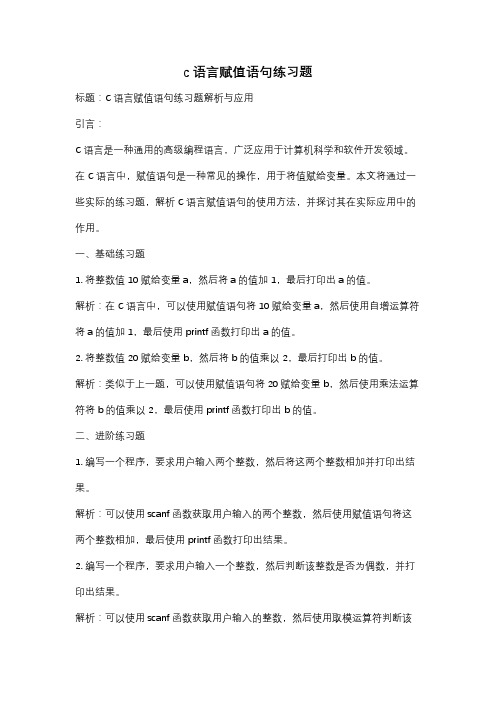 c 语言赋值语句练习题

标题：C 语言赋值语句练习题解析与应用

引言：

C 语言是一种通用的高级编程语言，广泛应用于计算机科学和软件开发领域。在 C 语言中，赋值语句是一种常见的操作，用于将值赋给变量。本文将通过一些实际的练习题，解析 C 语言赋值语句的使用方法，并探讨其在实际应用中的作用。

一、基础练习题

1. 将整数值 10 赋给变量 a，然后将 a 的值加 1，最后打印出 a 的值。

解析：在 C 语言中，可以使用赋值语句将 10 赋给变量 a，然后使用自增运算符将 a 的值加 1，最后使用 printf 函数打印出 a 的值。

2. 将整数值 20 赋给变量 b，然后将 b 的值乘以 2，最后打印出 b 的值。

解析：类似于上一题，可以使用赋值语句将 20 赋给变量 b，然后使用乘法运算符将 b 的值乘以 2，最后使用 printf 函数打印出 b 的值。

二、进阶练习题

1. 编写一个程序，要求用户输入两个整数，然后将这两个整数相加并打印出结果。

解析：可以使用 scanf 函数获取用户输入的两个整数，然后使用赋值语句将这两个整数相加，最后使用 printf 函数打印出结果。

2. 编写一个程序，要求用户输入一个整数，然后判断该整数是否为偶数，并打印出结果。

解析：可以使用 scanf 函数获取用户输入的整数，然后使用取模运算符判断该